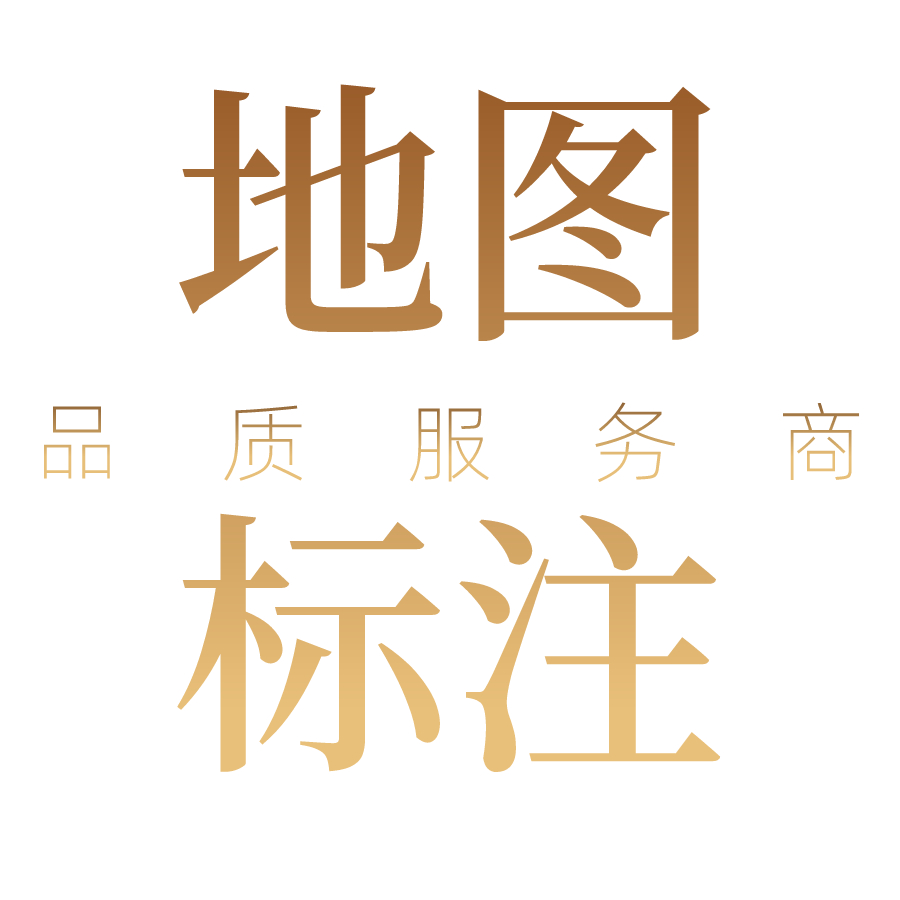 地图

品质服务商

标注